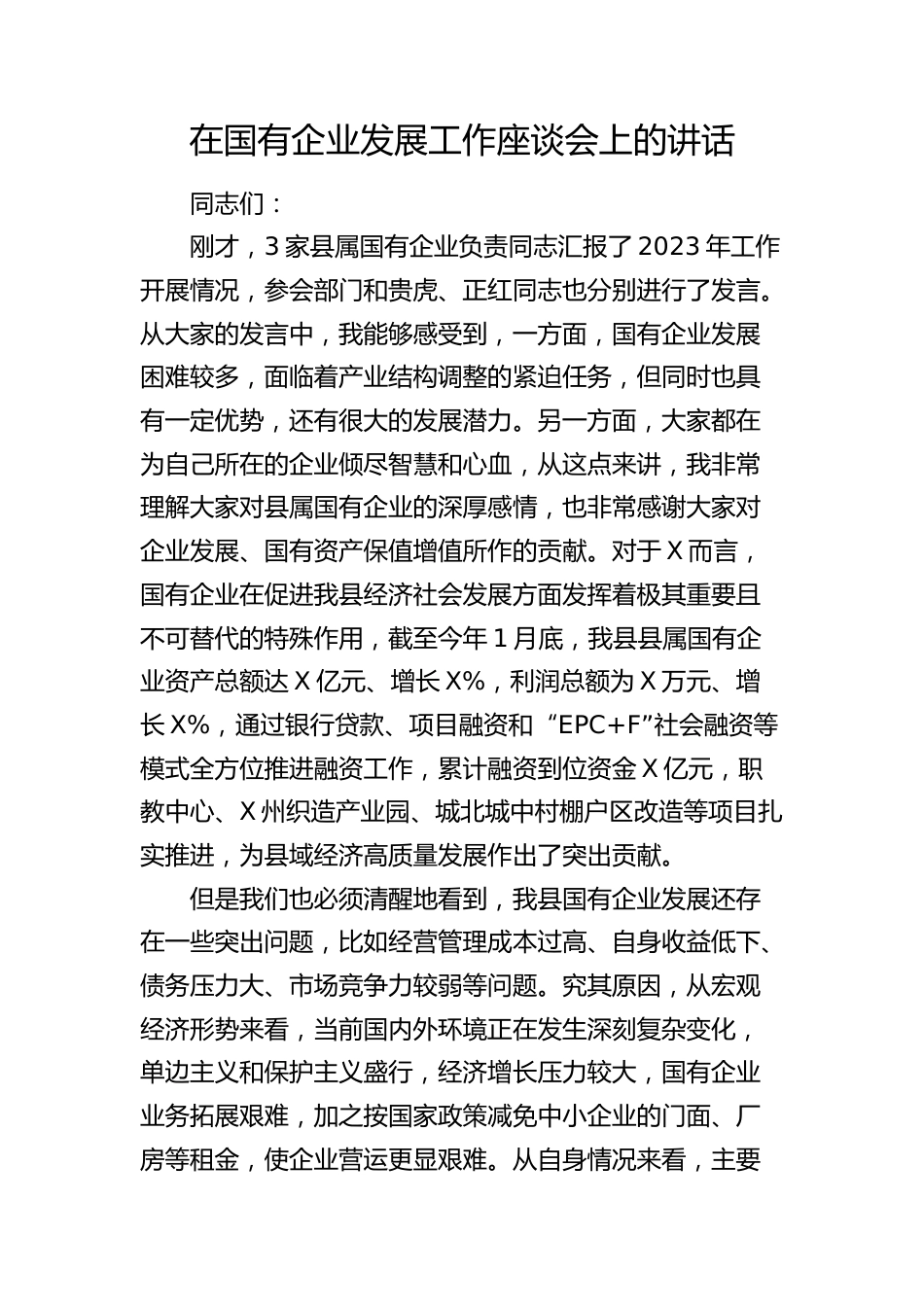 在国有企业发展工作座谈会上的讲话

同志们：

刚才，3家县属国有企业负责同志汇报了2023年工作开展情况，参会部门和贵虎、正红同志也分别进行了发言。从大家的发言中，我能够感受到，一方面，国有企业发展困难较多，面临着产业结构调整的紧迫任务，但同时也具有一定优势，还有很大的发展潜力。另一方面，大家都在为自己所在的企业倾尽智慧和心血，从这点来讲，我非常理解大家对县属国有企业的深厚感情，也非常感谢大家对企业发展、国有资产保值增值所作的贡献。对于X而言，国有企业在促进我县经济社会发展方面发挥着极其重要且不可替代的特殊作用，截至今年1月底，我县县属国有企业资产总额达X亿元、增长X%，利润总额为X万元、增长X%，通过银行贷款、项目融资和“EPC+F”社会融资等模式全方位推进融资工作，累计融资到位资金X亿元，职教中心、X州织造产业园、城北城中村棚户区改造等项目扎实推进，为县域经济高质量发展作出了突出贡献。

但是我们也必须清醒地看到，我县国有企业发展还存在一些突出问题，比如经营管理成本过高、自身收益低下、债务压力大、市场竞争力较弱等问题。究其原因，从宏观经济形势来看，当前国内外环境正在发生深刻复杂变化，单边主义和保护主义盛行，经济增长压力较大，国有企业业务拓展艰难，加之按国家政策减免中小企业的门面、厂房等租金，使企业营运更显艰难。从自身情况来看，主要